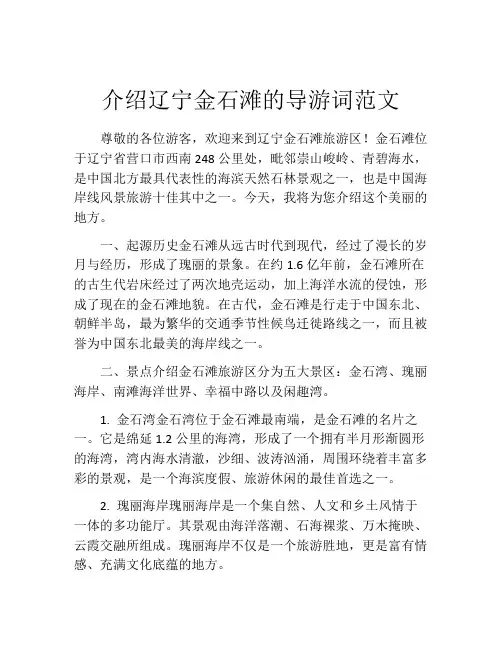 介绍辽宁金石滩的导游词范文

尊敬的各位游客，欢迎来到辽宁金石滩旅游区！金石滩位于辽宁省营口市西南 248 公里处，毗邻崇山峻岭、青碧海水，是中国北方最具代表性的海滨天然石林景观之一，也是中国海岸线风景旅游十佳其中之一。今天，我将为您介绍这个美丽的地方。

一、起源历史金石滩从远古时代到现代，经过了漫长的岁月与经历，形成了瑰丽的景象。在约 1.6 亿年前，金石滩所在的古生代岩床经过了两次地壳运动，加上海洋水流的侵蚀，形成了现在的金石滩地貌。在古代，金石滩是行走于中国东北、朝鲜半岛，最为繁华的交通季节性候鸟迁徙路线之一，而且被誉为中国东北最美的海岸线之一。

二、景点介绍金石滩旅游区分为五大景区：金石湾、瑰丽海岸、南滩海洋世界、幸福中路以及闲趣湾。

1. 金石湾金石湾位于金石滩最南端，是金石滩的名片之一。它是绵延 1.2 公里的海湾，形成了一个拥有半月形渐圆形的海湾，湾内海水清澈，沙细、波涛汹涌，周围环绕着丰富多彩的景观，是一个海滨度假、旅游休闲的最佳首选之一。

2. 瑰丽海岸瑰丽海岸是一个集自然、人文和乡土风情于一体的多功能厅。其景观由海洋落潮、石海裸浆、万木掩映、云霞交融所组成。瑰丽海岸不仅是一个旅游胜地，更是富有情感、充满文化底蕴的地方。